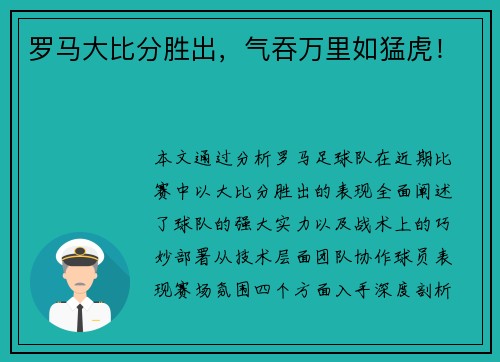 罗马大比分胜出，气吞万里如猛虎！

本文通过分析罗马足球队在近期比赛中以大比分胜出的表现全面阐述了球队的强大实力以及战术上的巧妙部署从技术层面团队协作球员表现赛场氛围四个方面入手深度剖析